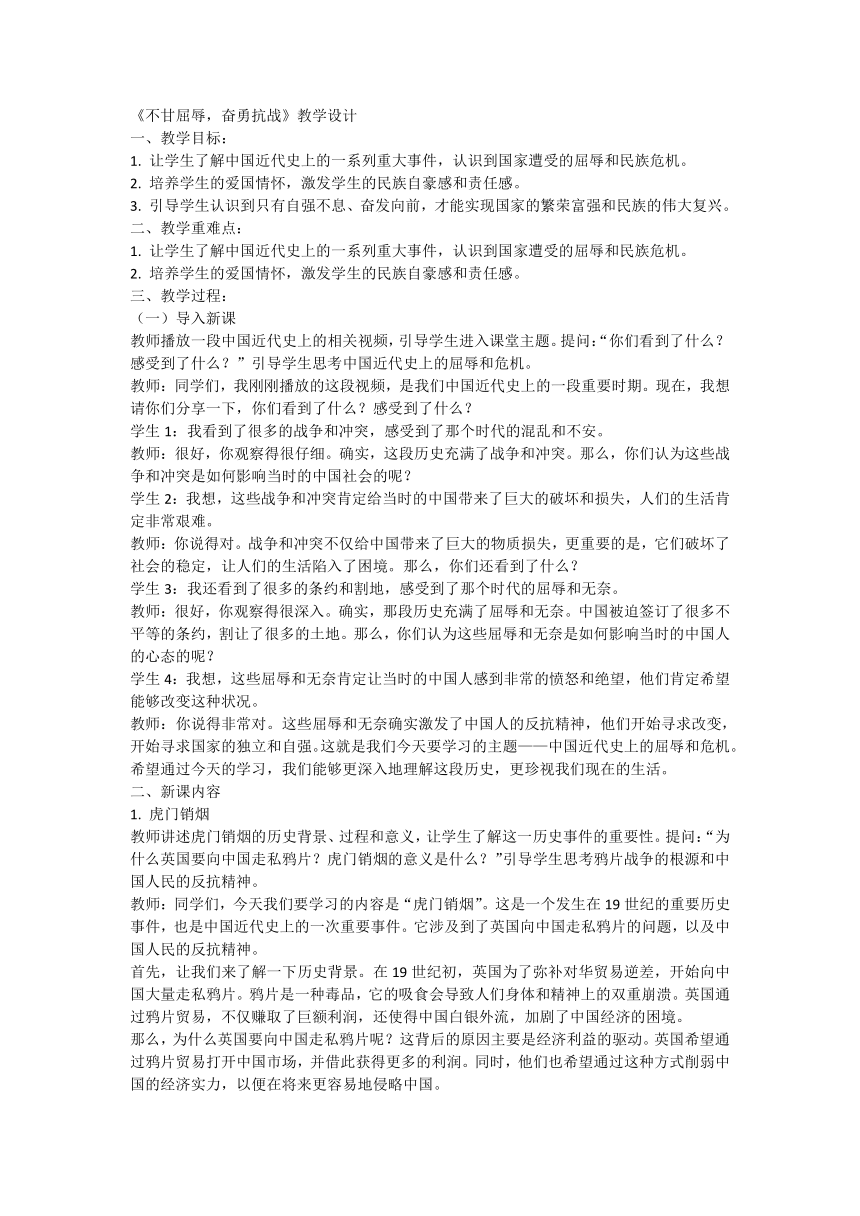 《不甘屈辱，奋勇抗战》教学设计
一、教学目标：
1. 让学生了解中国近代史上的一系列重大事件，认识到国家遭受的屈辱和民族危机。
2. 培养学生的爱国情怀，激发学生的民族自豪感和责任感。
3. 引导学生认识到只有自强不息、奋发向前，才能实现国家的繁荣富强和民族的伟大复兴。
二、教学重难点：
1. 让学生了解中国近代史上的一系列重大事件，认识到国家遭受的屈辱和民族危机。
2. 培养学生的爱国情怀，激发学生的民族自豪感和责任感。
三、教学过程：
（一）导入新课
教师播放一段中国近代史上的相关视频，引导学生进入课堂主题。提问：“你们看到了什么？感受到了什么？”引导学生思考中国近代史上的屈辱和危机。
教师：同学们，我刚刚播放的这段视频，是我们中国近代史上的一段重要时期。现在，我想请你们分享一下，你们看到了什么？感受到了什么？
学生 1：我看到了很多的战争和冲突，感受到了那个时代的混乱和不安。
教师：很好，你观察得很仔细。确实，这段历史充满了战争和冲突。那么，你们认为这些战争和冲突是如何影响当时的中国社会的呢？
学生 2：我想，这些战争和冲突肯定给当时的中国带来了巨大的破坏和损失，人们的生活肯定非常艰难。
教师：你说得对。战争和冲突不仅给中国带来了巨大的物质损失，更重要的是，它们破坏了社会的稳定，让人们的生活陷入了困境。那么，你们还看到了什么？
学生 3：我还看到了很多的条约和割地，感受到了那个时代的屈辱和无奈。
教师：很好，你观察得很深入。确实，那段历史充满了屈辱和无奈。中国被迫签订了很多不平等的条约，割让了很多的土地。那么，你们认为这些屈辱和无奈是如何影响当时的中国人的心态的呢？
学生 4：我想，这些屈辱和无奈肯定让当时的中国人感到非常的愤怒和绝望，他们肯定希望能够改变这种状况。
教师：你说得非常对。这些屈辱和无奈确实激发了中国人的反抗精神，他们开始寻求改变，开始寻求国家的独立和自强。这就是我们今天要学习的主题——中国近代史上的屈辱和危机。希望通过今天的学习，我们能够更深入地理解这段历史，更珍视我们现在的生活。
二、新课内容
1. 虎门销烟
教师讲述虎门销烟的历史背景、过程和意义，让学生了解这一历史事件的重要性。提问：“为什么英国要向中国走私鸦片？虎门销烟的意义是什么？”引导学生思考鸦片战争的根源和中国人民的反抗精神。
教师：同学们，今天我们要学习的内容是“虎门销烟”。这是一个发生在 19 世纪的重要历史事件，也是中国近代史上的一次重要事件。它涉及到了英国向中国走私鸦片的问题，以及中国人民的反抗精神。
首先，让我们来了解一下历史背景。在 19 世纪初，英国为了弥补对华贸易逆差，开始向中国大量走私鸦片。鸦片是一种毒品，它的吸食会导致人们身体和精神上的双重崩溃。英国通过鸦片贸易，不仅赚取了巨额利润，还使得中国白银外流，加剧了中国经济的困境。
那么，为什么英国要向中国走私鸦片呢？这背后的原因主要是经济利益的驱动。英国希望通过鸦片贸易打开中国市场，并借此获得更多的利润。同时，他们也希望通过这种方式削弱中国的经济实力，以便在将来更容易地侵略中国。